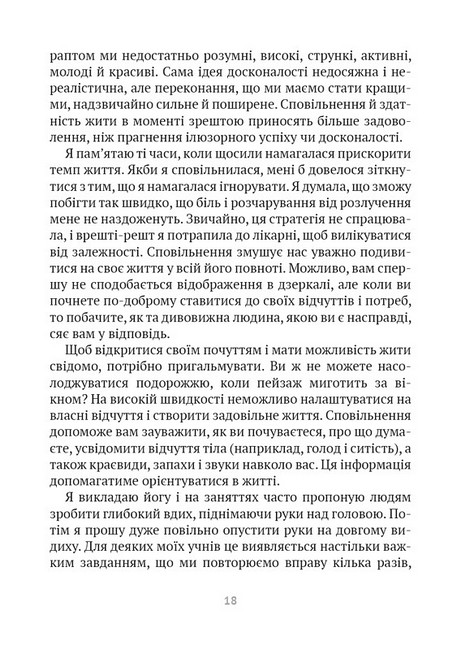 раптом ми недостатньо розумні, високі, стрункі, активні, молоді й красиві. Сама ідея досконалості недосяжна і нереалістична, але переконання, що ми маємо стати кращими, надзвичайно сильне й поширене. Сповільнення й здатність жити в моменті зрештою приносять більше задоволення, ніж прагнення ілюзорного успіху чи досконалості.

Я пам'ятаю ті часи, коли щосили намагалася прискорити темп життя. Якби я сповільнилася, мені б довелося зіткнутися з тим, що я намагалася ігнорувати. Я думала, що зможу побігти так швидко, що біль і розчарування від розлучення мене не наздоженуть. Звичайно, ця стратегія не спрацювала, і врешті-решт я потрапила до лікарні, щоб вилікуватися від залежності. Сповільнення змушує нас уважно подивитися на своє життя у всій його повноті. Можливо, вам спершу не сподобається відображення в дзеркалі, але коли ви почнете по-доброму ставитися до своїх відчуттів і потреб, то побачите, як та дивовижна людина, якою ви є насправді, сяє вам у відповідь.

Щоб відкритися своїм почуттям і мати можливість жити свідомо, потрібно пригальмувати. Ви ж не можете насолоджуватися подорожжю, коли пейзаж миготить за вікном? На високій швидкості неможливо налаштуватися на власні відчуття і створити задовільне життя. Сповільнення допоможе вам зауважити, як ви почуваєтеся, про що думаєте, усвідомити відчуття тіла (наприклад, голод і ситість), а також краєвиди, запахи і звуки навколо вас. Ця інформація допомагатиме орієнтуватися в житті.

Я викладаю йогу і на заняттях часто пропоную людям зробити глибокий вдих, піднімаючи руки над головою. Потім я прошу дуже повільно опустити руки на довгому видиху. Для деяких моїх учнів це виявляється настільки важким завданням, що ми повторюємо вправу кілька разів,

18